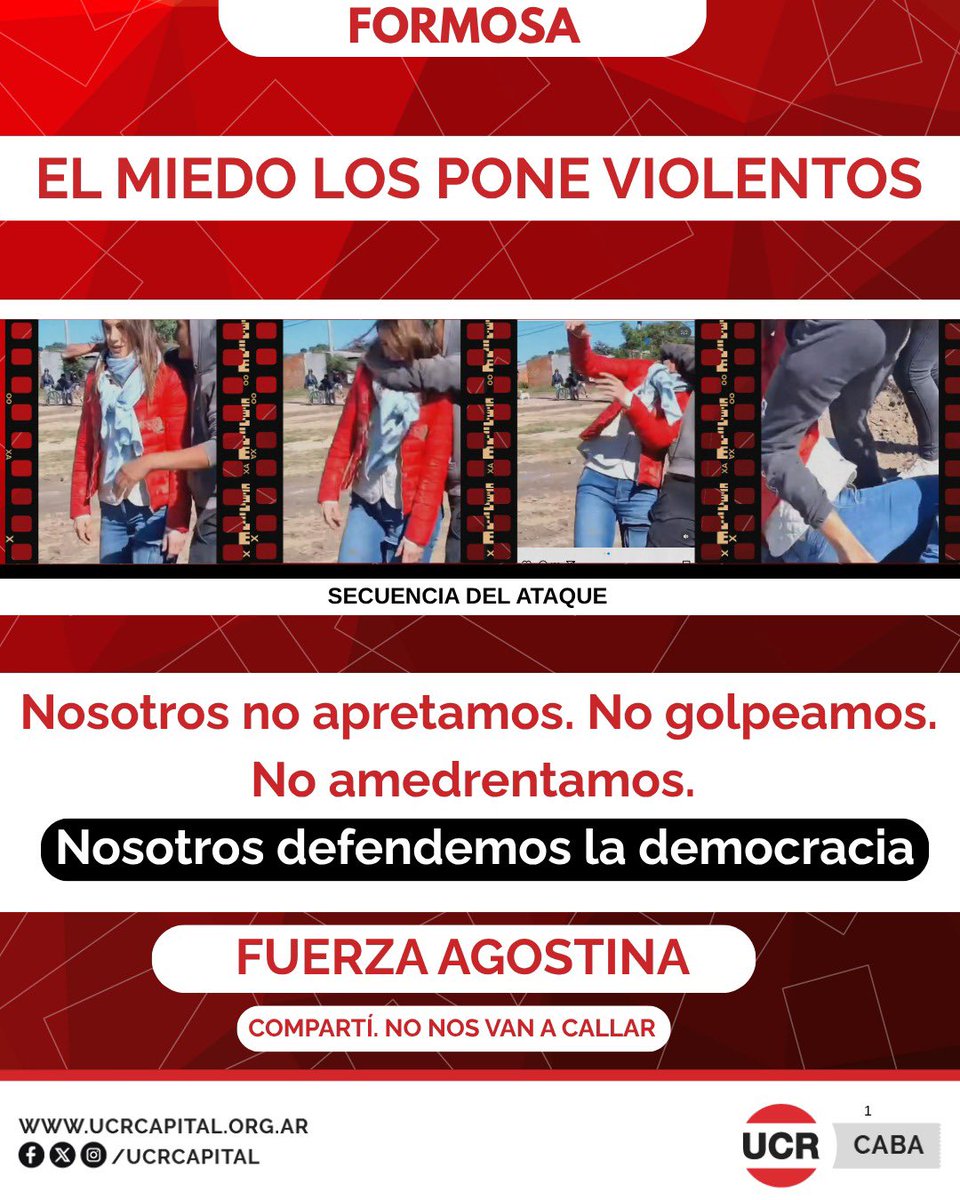 FORMOSA

EL MIEDO LOS PONE VIOLENTOS

SECUENCIA DEL ATAQUE

Nosotros no apretamos. No golpeamos. No amedrentamos.

Nosotros defendemos la democracia

FUERZA AGOSTINA

COMPARTÍ. NO NOS VAN A CALLAR

WWW.UCRCAPITAL.ORG.AR
/UCRCAPITAL

UCR 1 CABA